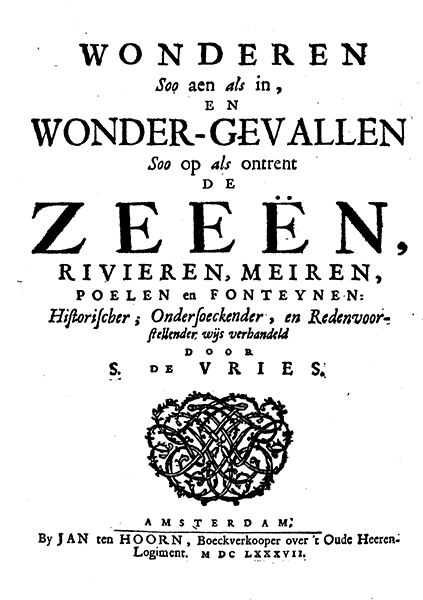 WONDEREN
Soo aen als in,
EN
WONDER-GEVALLEN
Soo op als ontrent
DE
ZEEËN,
RIVIEREN, MEIREN,
POELEN en FONTEYNEN:
Historischer; Ondersoeckender, en Redenvoorstellender wijs verhandeld
DOOR
S. DE VRIES.

AMSTERDAM,
By JAN ten HOORN, Boeckverkooper over 't Oude Heeren-Logiment. M DC LXXXVII.